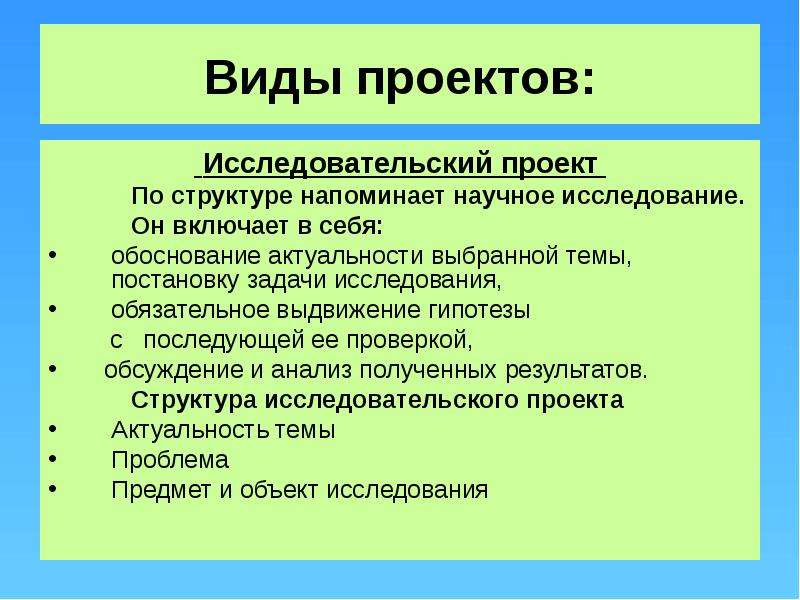 Виды проектов:

Исследовательский проект

По структуре напоминает научное исследование.

Он включает в себя:

• обоснование актуальности выбранной темы, постановку задачи исследования,
• обязательное выдвижение гипотезы с последующей ее проверкой,
• обсуждение и анализ полученных результатов.

Структура исследовательского проекта

• Актуальность темы
• Проблема
• Предмет и объект исследования